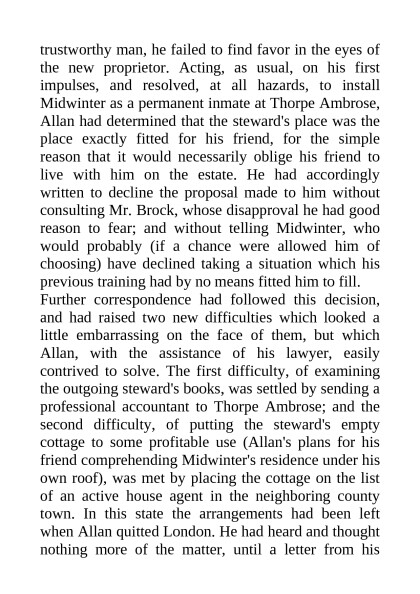 trustworthy man, he failed to find favor in the eyes of the new proprietor. Acting, as usual, on his first impulses, and resolved, at all hazards, to install Midwinter as a permanent inmate at Thorpe Ambrose, Allan had determined that the steward's place was the place exactly fitted for his friend, for the simple reason that it would necessarily oblige his friend to live with him on the estate. He had accordingly written to decline the proposal made to him without consulting Mr. Brock, whose disapproval he had good reason to fear; and without telling Midwinter, who would probably (if a chance were allowed him of choosing) have declined taking a situation which his previous training had by no means fitted him to fill.

Further correspondence had followed this decision, and had raised two new difficulties which looked a little embarrassing on the face of them, but which Allan, with the assistance of his lawyer, easily contrived to solve. The first difficulty, of examining the outgoing steward's books, was settled by sending a professional accountant to Thorpe Ambrose; and the second difficulty, of putting the steward's empty cottage to some profitable use (Allan's plans for his friend comprehending Midwinter's residence under his own roof), was met by placing the cottage on the list of an active house agent in the neighboring county town. In this state the arrangements had been left when Allan quitted London. He had heard and thought nothing more of the matter, until a letter from his